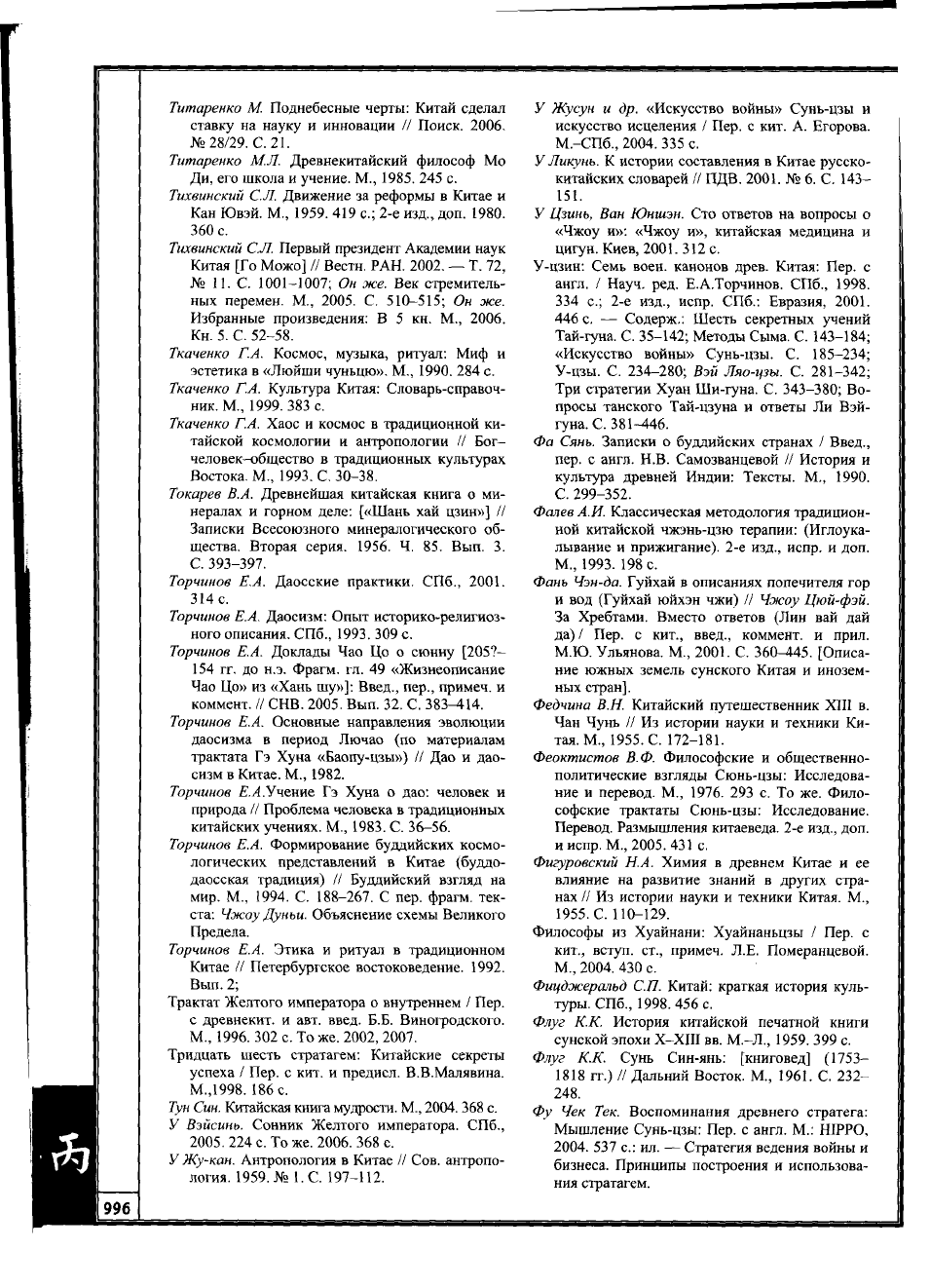 Титаренко М. Поднебесные черты: Китай сделал ставку на науку и инновации // Поиск. 2006. № 28/29. С. 21.

Титаренко М.Л. Древнекитайский философ Мо Ди, его школа и учение. М., 1985. 245 с.

Тихвинский С.Л. Движение за реформы в Китае и Кан Ювэй. М., 1959. 419 с.; 2-е изд., доп. 1980. 360 с.

Тихвинский С.Л. Первый президент Академии наук Китая [Го Можо] // Вестн. РАН. 2002. — Т. 72, № 11. С. 1001–1007; Он же. Век стремительных перемен. М., 2005. С. 510–515; Он же. Избранные произведения: В 5 кн. М., 2006. Кн. 5. С. 52–58.

Ткаченко Г.А. Космос, музыка, ритуал: Миф и эстетика в «Люйши чуньцю». М., 1990. 284 с.

Ткаченко Г.А. Культура Китая: Словарь-справочник. М., 1999. 383 с.

Ткаченко Г.А. Хаос и космос в традиционной китайской космологии и антропологии // Бог–человек–общество в традиционных культурах Востока. М., 1993. С. 30–38.

Токарев В.А. Древнейшая китайская книга о минералах и горном деле: [«Шань хай цзин»] // Записки Всесоюзного минералогического общества. Вторая серия. 1956. Ч. 85. Вып. 3. С. 393–397.

Торчинов Е.А. Даосские практики. СПб., 2001. 314 с.

Торчинов Е.А. Даосизм: Опыт историко-религиозного описания. СПб., 1993. 309 с.

Торчинов Е.А. Доклады Чао Цо о сюнну [205?–154 гг. до н.э. Фрагм. гл. 49 «Жизнеописание Чао Цо» из «Хань шу»]: Введ., пер., примеч. и коммент. // СНВ. 2005. Вып. 32. С. 383–414.

Торчинов Е.А. Основные направления эволюции даосизма в период Лючао (по материалам трактата Гэ Хуна «Баопу-цзы») // Дао и даосизм в Китае. М., 1982.

Торчинов Е.А.Учение Гэ Хуна о дао: человек и природа // Проблема человека в традиционных китайских учениях. М., 1983. С. 36–56.

Торчинов Е.А. Формирование буддийских космологических представлений в Китае (буддо-даосская традиция) // Буддийский взгляд на мир. М., 1994. С. 188–267. С пер. фрагм. текста: Чжоу Дуньи. Объяснение схемы Великого Предела.

Торчинов Е.А. Этика и ритуал в традиционном Китае // Петербургское востоковедение. 1992. Вып. 2;

Трактат Желтого императора о внутреннем / Пер. с древнекит. и авт. введ. Б.Б. Виногродского. М., 1996. 302 с. То же. 2002, 2007.

Тридцать шесть стратагем: Китайские секреты успеха / Пер. с кит. и предисл. В.В.Малявина. М.,1998. 186 с.

Тун Син. Китайская книга мудрости. М., 2004. 368 с.

У Вэйсинь. Сонник Желтого императора. СПб., 2005. 224 с. То же. 2006. 368 с.

У Жу-кан. Антропология в Китае // Сов. антропология. 1959. № 1. С. 197–112.

У Жусун и др. «Искусство войны» Сунь-цзы и искусство исцеления / Пер. с кит. А. Егорова. М.–СПб., 2004. 335 с.

У Ликунь. К истории составления в Китае русско-китайских словарей // ПДВ. 2001. № 6. С. 143–151.

У Цзинь, Ван Юншэн. Сто ответов на вопросы о «Чжоу и»: «Чжоу и», китайская медицина и цигун. Киев, 2001. 312 с.

У-цзин: Семь воен. канонов древ. Китая: Пер. с англ. / Науч. ред. Е.А.Торчинов. СПб., 1998. 334 с.; 2-е изд., испр. СПб.: Евразия, 2001. 446 с. — Содерж.: Шесть секретных учений Тай-гуна. С. 35–142; Методы Сыма. С. 143–184; «Искусство войны» Сунь-цзы. С. 185–234; У-цзы. С. 234–280; Вэй Ляо-цзы. С. 281–342; Три стратегии Хуан Ши-гуна. С. 343–380; Вопросы танского Тай-цзуна и ответы Ли Вэй-гуна. С. 381–446.

Фа Сянь. Записки о буддийских странах / Введ., пер. с англ. Н.В. Самозванцевой // История и культура древней Индии: Тексты. М., 1990. С. 299–352.

Фалев А.И. Классическая методология традиционной китайской чжэнь-цзю терапии: (Иглоукалывание и прижигание). 2-е изд., испр. и доп. М., 1993. 198 с.

Фань Чэн-да. Гуйхай в описаниях попечителя гор и вод (Гуйхай юйхэн чжи) // Чжоу Цюй-фэй. За Хребтами. Вместо ответов (Лин вай дай да) / Пер. с кит., введ., коммент. и прил. М.Ю. Ульянова. М., 2001. С. 360–445. [Описание южных земель сунского Китая и иноземных стран].

Федчина В.Н. Китайский путешественник XIII в. Чан Чунь // Из истории науки и техники Китая. М., 1955. С. 172–181.

Феоктистов В.Ф. Философские и общественно-политические взгляды Сюнь-цзы: Исследование и перевод. М., 1976. 293 с. То же. Философские трактаты Сюнь-цзы: Исследование. Перевод. Размышления китаеведа. 2-е изд., доп. и испр. М., 2005. 431 с.

Фигуровский Н.А. Химия в древнем Китае и ее влияние на развитие знаний в других странах // Из истории науки и техники Китая. М., 1955. С. 110–129.

Философы из Хуайнани: Хуайнаньцзы / Пер. с кит., вступ. ст., примеч. Л.Е. Померанцевой. М., 2004. 430 с.

Фицджеральд С.П. Китай: краткая история культуры. СПб., 1998. 456 с.

Флуг К.К. История китайской печатной книги сунской эпохи X–XIII вв. М.–Л., 1959. 399 с.

Флуг К.К. Сунь Син-янь: [книговед] (1753–1818 гг.) // Дальний Восток. М., 1961. С. 232–248.

Фу Чек Тек. Воспоминания древнего стратега: Мышление Сунь-цзы: Пер. с англ. М.: HIPPO, 2004. 537 с.: ил. — Стратегия ведения войны и бизнеса. Принципы построения и использования стратагем.

丙

996